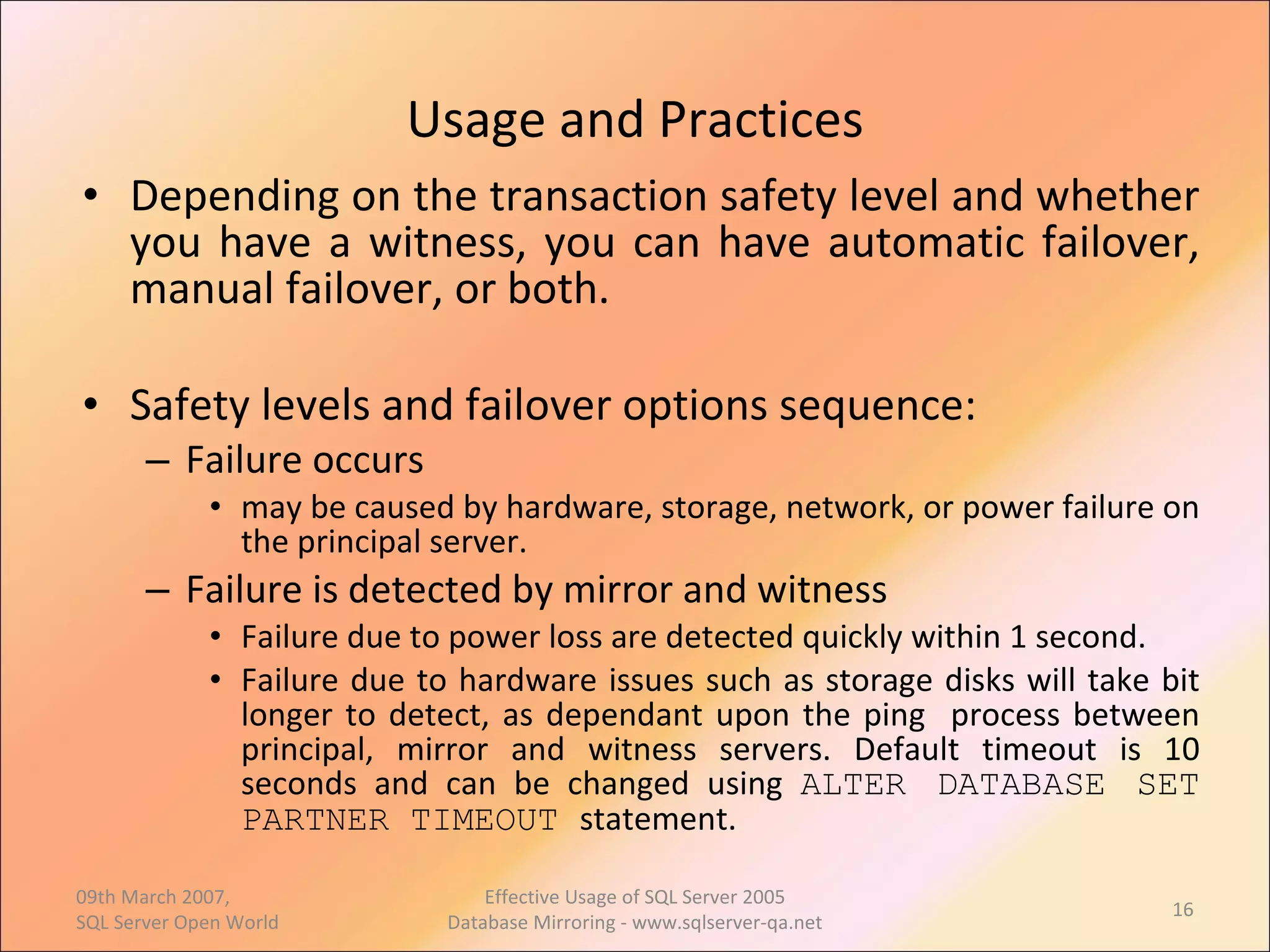 Usage and Practices

• Depending on the transaction safety level and whether you have a witness, you can have automatic failover, manual failover, or both.

• Safety levels and failover options sequence:
– Failure occurs
• may be caused by hardware, storage, network, or power failure on the principal server.
– Failure is detected by mirror and witness
• Failure due to power loss are detected quickly within 1 second.
• Failure due to hardware issues such as storage disks will take bit longer to detect, as dependant upon the ping process between principal, mirror and witness servers. Default timeout is 10 seconds and can be changed using ALTER DATABASE SET PARTNER TIMEOUT statement.

09th March 2007,
SQL Server Open World

Effective Usage of SQL Server 2005
Database Mirroring - www.sqlserver-qa.net

16